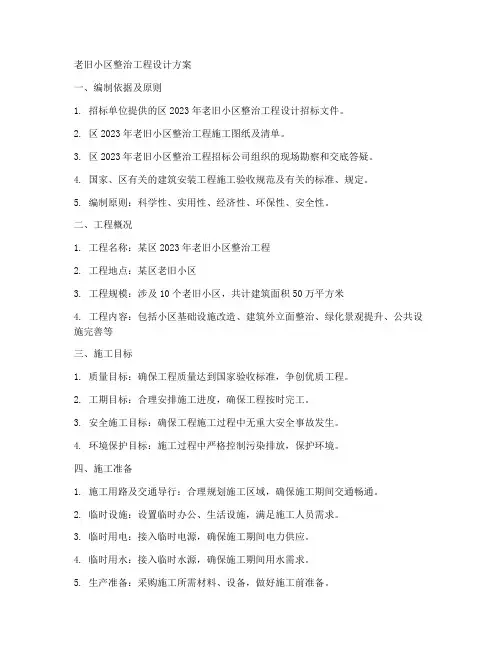 老旧小区整治工程设计方案

一、编制依据及原则

1. 招标单位提供的区 2023 年老旧小区整治工程设计招标文件。

2. 区 2023 年老旧小区整治工程施工图纸及清单。

3. 区 2023 年老旧小区整治工程招标公司组织的现场勘察和交底答疑。

4. 国家、区有关的建筑安装工程施工验收规范及有关的标准、规定。

5. 编制原则：科学性、实用性、经济性、环保性、安全性。

二、工程概况

1. 工程名称：某区 2023 年老旧小区整治工程

2. 工程地点：某区老旧小区

3. 工程规模：涉及 10 个老旧小区，共计建筑面积 50 万平方米

4. 工程内容：包括小区基础设施改造、建筑外立面整治、绿化景观提升、公共设施完善等

三、施工目标

1. 质量目标：确保工程质量达到国家验收标准，争创优质工程。

2. 工期目标：合理安排施工进度，确保工程按时完工。

3. 安全施工目标：确保工程施工过程中无重大安全事故发生。

4. 环境保护目标：施工过程中严格控制污染排放，保护环境。

四、施工准备

1. 施工用路及交通导行：合理规划施工区域，确保施工期间交通畅通。

2. 临时设施：设置临时办公、生活设施，满足施工人员需求。

3. 临时用电：接入临时电源，确保施工期间电力供应。

4. 临时用水：接入临时水源，确保施工期间用水需求。

5. 生产准备：采购施工所需材料、设备，做好施工前准备。